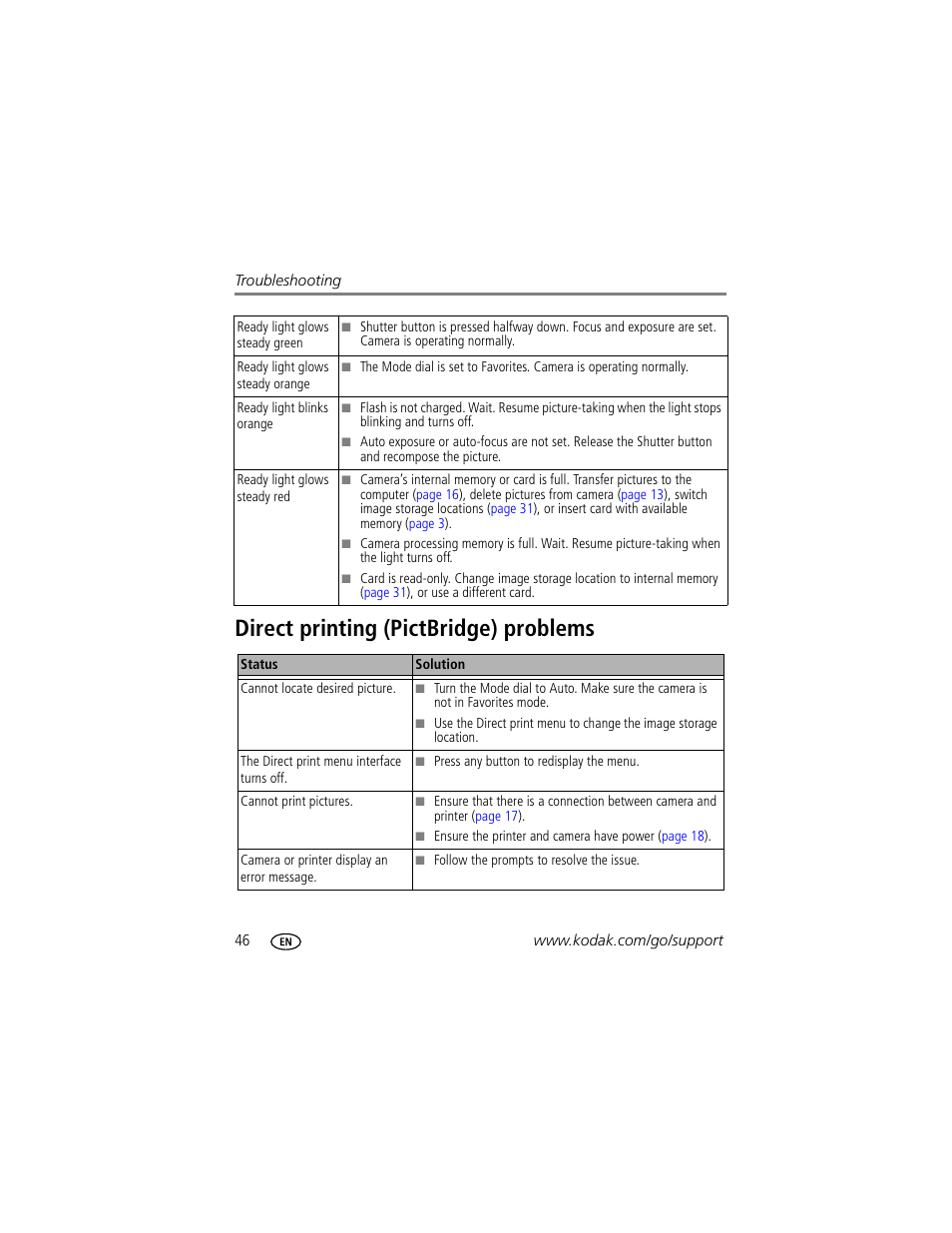 Troubleshooting

| | |
|---|---|
| Ready light glows steady green | ■ Shutter button is pressed halfway down. Focus and exposure are set. Camera is operating normally. |
| Ready light glows steady orange | ■ The Mode dial is set to Favorites. Camera is operating normally. |
| Ready light blinks orange | ■ Flash is not charged. Wait. Resume picture-taking when the light stops blinking and turns off. ■ Auto exposure or auto-focus are not set. Release the Shutter button and recompose the picture. |
| Ready light glows steady red | ■ Camera's internal memory or card is full. Transfer pictures to the computer (page 16), delete pictures from camera (page 13), switch image storage locations (page 31), or insert card with available memory (page 3). ■ Camera processing memory is full. Wait. Resume picture-taking when the light turns off. ■ Card is read-only. Change image storage location to internal memory (page 31), or use a different card. |

Direct printing (PictBridge) problems

| Status | Solution |
|---|---|
| Cannot locate desired picture. | ■ Turn the Mode dial to Auto. Make sure the camera is not in Favorites mode. ■ Use the Direct print menu to change the image storage location. |
| The Direct print menu interface turns off. | ■ Press any button to redisplay the menu. |
| Cannot print pictures. | ■ Ensure that there is a connection between camera and printer (page 17). ■ Ensure the printer and camera have power (page 18). |
| Camera or printer display an error message. | ■ Follow the prompts to resolve the issue. |

46 EN www.kodak.com/go/support